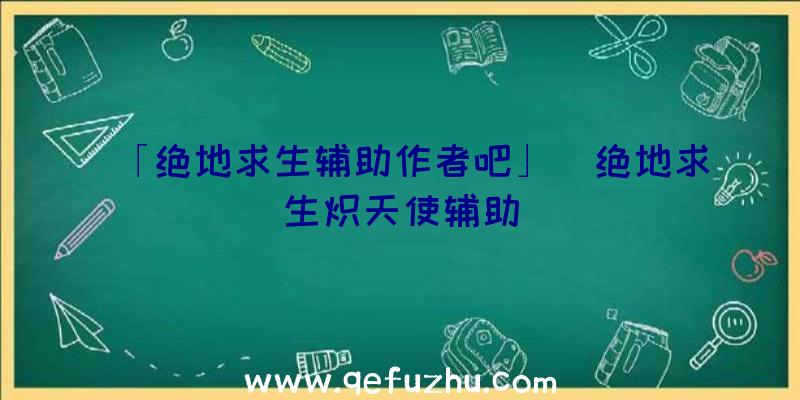 「绝地求生辅助作者吧」 绝地求生炽天使辅助

www.qefuzhu.com